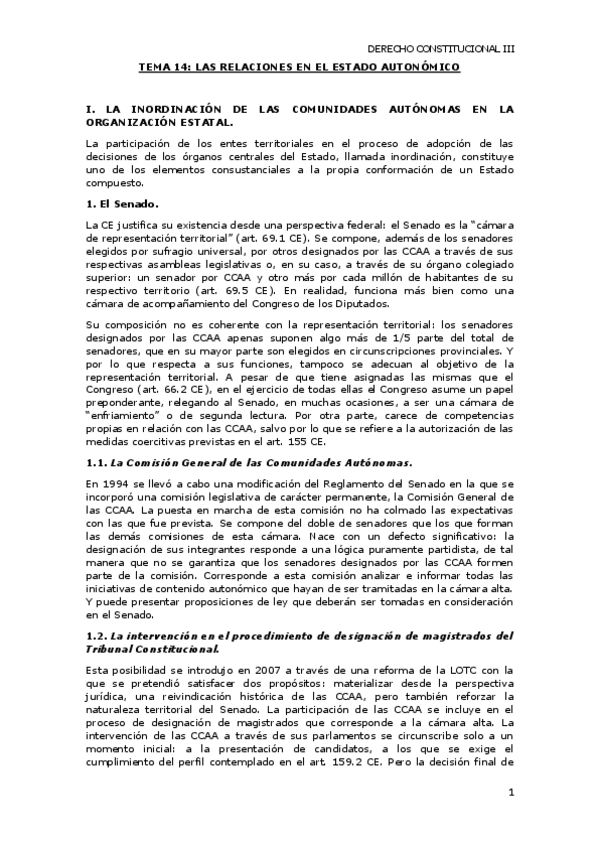 DERECHO CONSTITUCIONAL III

TEMA 14: LAS RELACIONES EN EL ESTADO AUTONÓMICO

I. LA INORDINACIÓN DE LAS COMUNIDADES AUTÓNOMAS EN LA ORGANIZACIÓN ESTATAL.

La participación de los entes territoriales en el proceso de adopción de las decisiones de los órganos centrales del Estado, llamada inordinación, constituye uno de los elementos consustanciales a la propia conformación de un Estado compuesto.

1. El Senado.

La CE justifica su existencia desde una perspectiva federal: el Senado es la "cámara de representación territorial" (art. 69.1 CE). Se compone, además de los senadores elegidos por sufragio universal, por otros designados por las CCAA a través de sus respectivas asambleas legislativas o, en su caso, a través de su órgano colegiado superior: un senador por CCAA y otro más por cada millón de habitantes de su respectivo territorio (art. 69.5 CE). En realidad, funciona más bien como una cámara de acompañamiento del Congreso de los Diputados.

Su composición no es coherente con la representación territorial: los senadores designados por las CCAA apenas suponen algo más de 1/5 parte del total de senadores, que en su mayor parte son elegidos en circunscripciones provinciales. Y por lo que respecta a sus funciones, tampoco se adecuan al objetivo de la representación territorial. A pesar de que tiene asignadas las mismas que el Congreso (art. 66.2 CE), en el ejercicio de todas ellas el Congreso asume un papel preponderante, relegando al Senado, en muchas ocasiones, a ser una cámara de "enfriamiento" o de segunda lectura. Por otra parte, carece de competencias propias en relación con las CCAA, salvo por lo que se refiere a la autorización de las medidas coercitivas previstas en el art. 155 CE.

1.1. La Comisión General de las Comunidades Autónomas.

En 1994 se llevó a cabo una modificación del Reglamento del Senado en la que se incorporó una comisión legislativa de carácter permanente, la Comisión General de las CCAA. La puesta en marcha de esta comisión no ha colmado las expectativas con las que fue prevista. Se compone del doble de senadores que los que forman las demás comisiones de esta cámara. Nace con un defecto significativo: la designación de sus integrantes responde a una lógica puramente partidista, de tal manera que no se garantiza que los senadores designados por las CCAA formen parte de la comisión. Corresponde a esta comisión analizar e informar todas las iniciativas de contenido autonómico que hayan de ser tramitadas en la cámara alta. Y puede presentar proposiciones de ley que deberán ser tomadas en consideración en el Senado.

1.2. La intervención en el procedimiento de designación de magistrados del Tribunal Constitucional.

Esta posibilidad se introdujo en 2007 a través de una reforma de la LOTC con la que se pretendió satisfacer dos propósitos: materializar desde la perspectiva jurídica, una reivindicación histórica de las CCAA, pero también reforzar la naturaleza territorial del Senado. La participación de las CCAA se incluye en el proceso de designación de magistrados que corresponde a la cámara alta. La intervención de las CCAA a través de sus parlamentos se circunscribe solo a un momento inicial: a la presentación de candidatos, a los que se exige el cumplimiento del perfil contemplado en el art. 159.2 CE. Pero la decisión final de

1